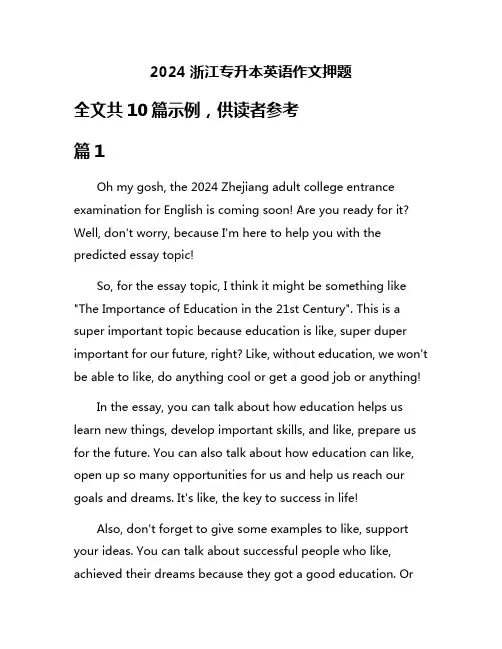 2024 浙江专升本英语作文押题

全文共 10 篇示例，供读者参考

篇 1

Oh my gosh, the 2024 Zhejiang adult college entrance examination for English is coming soon! Are you ready for it? Well, don't worry, because I'm here to help you with the predicted essay topic!

So, for the essay topic, I think it might be something like "The Importance of Education in the 21st Century". This is a super important topic because education is like, super duper important for our future, right? Like, without education, we won't be able to like, do anything cool or get a good job or anything!

In the essay, you can talk about how education helps us learn new things, develop important skills, and like, prepare us for the future. You can also talk about how education can like, open up so many opportunities for us and help us reach our goals and dreams. It's like, the key to success in life!

Also, don't forget to give some examples to like, support your ideas. You can talk about successful people who like, achieved their dreams because they got a good education. Or